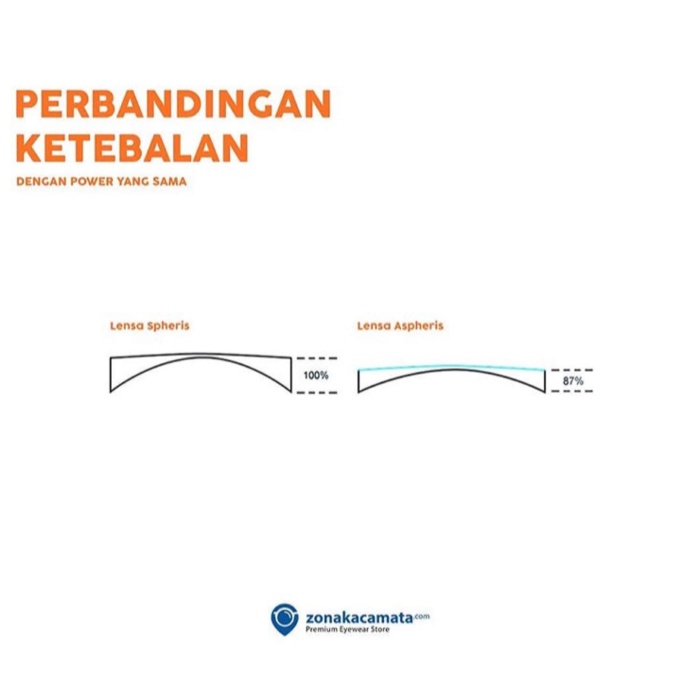 PERBANDINGAN KETEBALAN

DENGAN POWER YANG SAMA

Lensa Spheris

100%

Lensa Aspheris

87%

zonakacamata.com
Premium Eyewear Store